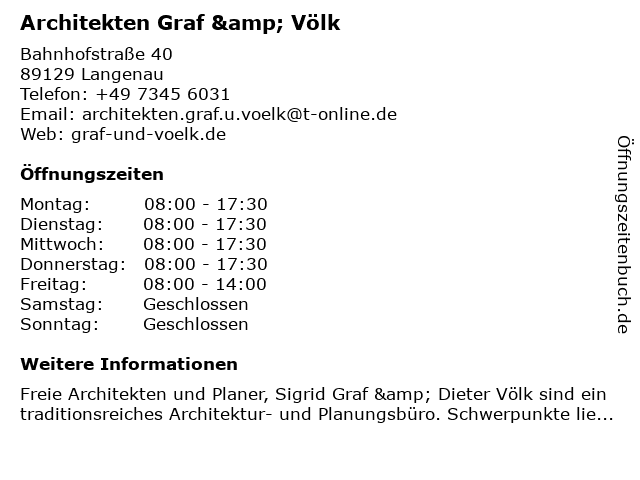 Architekten Graf &amp; Völk

Bahnhofstraße 40
89129 Langenau
Telefon: +49 7345 6031
Email: architekten.graf.u.voelk@t-online.de
Web: graf-und-voelk.de

Öffnungszeiten

| Montag: | 08:00 - 17:30 |
|---|---|
| Dienstag: | 08:00 - 17:30 |
| Mittwoch: | 08:00 - 17:30 |
| Donnerstag: | 08:00 - 17:30 |
| Freitag: | 08:00 - 14:00 |
| Samstag: | Geschlossen |
| Sonntag: | Geschlossen |

Weitere Informationen

Freie Architekten und Planer, Sigrid Graf &amp; Dieter Völk sind ein traditionsreiches Architektur- und Planungsbüro. Schwerpunkte lie...

Öffnungszeitenbuch.de